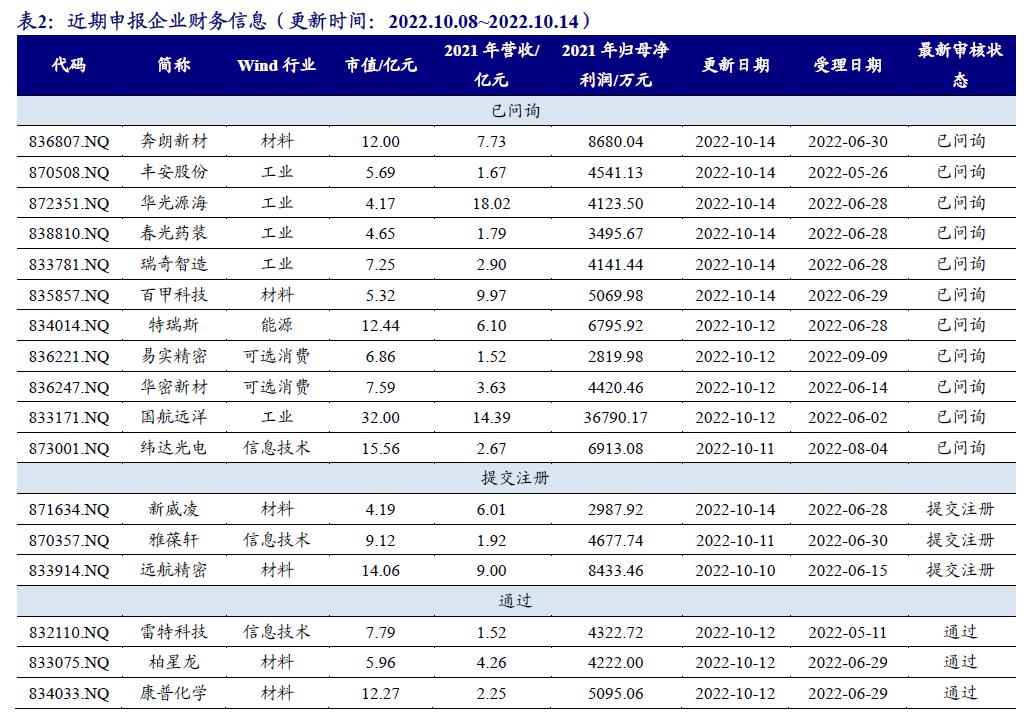 表2：近期申报企业财务信息（更新时间：2022.10.08~2022.10.14）

| 代码 | 简称 | Wind 行业 | 市值/亿元 | 2021 年营收/亿元 | 2021 年归母净利润/万元 | 更新日期 | 受理日期 | 最新审核状态 |
|---|---|---|---|---|---|---|---|---|
| 已问询 | | | | | | | | |
| 836807.NQ | 奔朗新材 | 材料 | 12.00 | 7.73 | 8680.04 | 2022-10-14 | 2022-06-30 | 已问询 |
| 870508.NQ | 丰安股份 | 工业 | 5.69 | 1.67 | 4541.13 | 2022-10-14 | 2022-05-26 | 已问询 |
| 872351.NQ | 华光源海 | 工业 | 4.17 | 18.02 | 4123.50 | 2022-10-14 | 2022-06-28 | 已问询 |
| 838810.NQ | 春光药装 | 工业 | 4.65 | 1.79 | 3495.67 | 2022-10-14 | 2022-06-28 | 已问询 |
| 833781.NQ | 瑞奇智造 | 工业 | 7.25 | 2.90 | 4141.44 | 2022-10-14 | 2022-06-28 | 已问询 |
| 835857.NQ | 百甲科技 | 材料 | 5.32 | 9.97 | 5069.98 | 2022-10-14 | 2022-06-29 | 已问询 |
| 834014.NQ | 特瑞斯 | 能源 | 12.44 | 6.10 | 6795.92 | 2022-10-12 | 2022-06-28 | 已问询 |
| 836221.NQ | 易实精密 | 可选消费 | 6.86 | 1.52 | 2819.98 | 2022-10-12 | 2022-09-09 | 已问询 |
| 836247.NQ | 华密新材 | 可选消费 | 7.59 | 3.63 | 4420.46 | 2022-10-12 | 2022-06-14 | 已问询 |
| 833171.NQ | 国航远洋 | 工业 | 32.00 | 14.39 | 36790.17 | 2022-10-12 | 2022-06-02 | 已问询 |
| 873001.NQ | 纬达光电 | 信息技术 | 15.56 | 2.67 | 6913.08 | 2022-10-11 | 2022-08-04 | 已问询 |
| 提交注册 | | | | | | | | |
| 871634.NQ | 新威凌 | 材料 | 4.19 | 6.01 | 2987.92 | 2022-10-14 | 2022-06-28 | 提交注册 |
| 870357.NQ | 雅葆轩 | 信息技术 | 9.12 | 1.92 | 4677.74 | 2022-10-11 | 2022-06-30 | 提交注册 |
| 833914.NQ | 远航精密 | 材料 | 14.06 | 9.00 | 8433.46 | 2022-10-10 | 2022-06-15 | 提交注册 |
| 通过 | | | | | | | | |
| 832110.NQ | 雷特科技 | 信息技术 | 7.79 | 1.52 | 4322.72 | 2022-10-12 | 2022-05-11 | 通过 |
| 833075.NQ | 柏星龙 | 材料 | 5.96 | 4.26 | 4222.00 | 2022-10-12 | 2022-06-29 | 通过 |
| 834033.NQ | 康普化学 | 材料 | 12.27 | 2.25 | 5095.06 | 2022-10-12 | 2022-06-29 | 通过 |